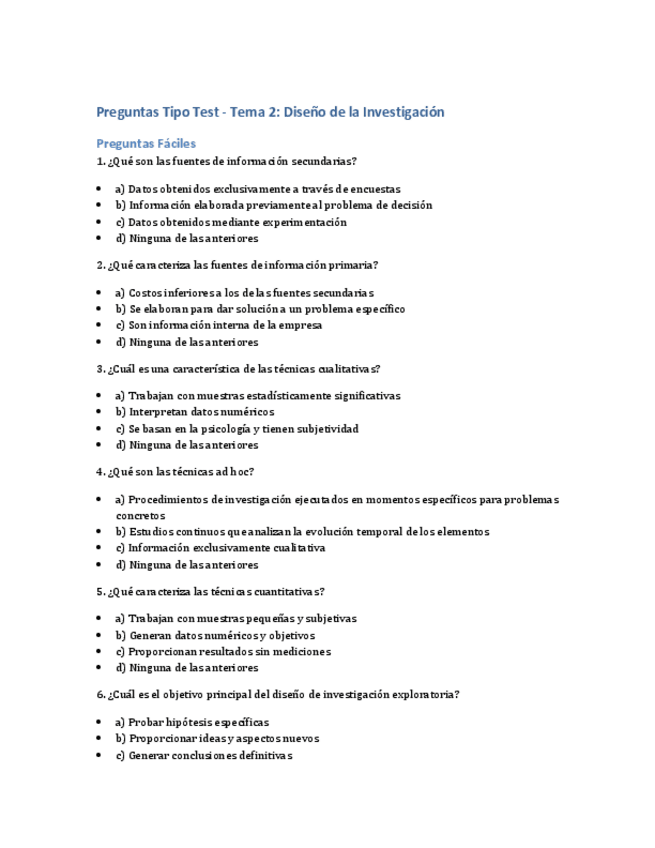 Preguntas Tipo Test - Tema 2: Diseño de la Investigación

Preguntas Fáciles

1. ¿Qué son las fuentes de información secundarias?

- a) Datos obtenidos exclusivamente a través de encuestas
- b) Información elaborada previamente al problema de decisión
- c) Datos obtenidos mediante experimentación
- d) Ninguna de las anteriores

2. ¿Qué caracteriza las fuentes de información primaria?

- a) Costos inferiores a los de las fuentes secundarias
- b) Se elaboran para dar solución a un problema específico
- c) Son información interna de la empresa
- d) Ninguna de las anteriores

3. ¿Cuál es una característica de las técnicas cualitativas?

- a) Trabajan con muestras estadísticamente significativas
- b) Interpretan datos numéricos
- c) Se basan en la psicología y tienen subjetividad
- d) Ninguna de las anteriores

4. ¿Qué son las técnicas ad hoc?

- a) Procedimientos de investigación ejecutados en momentos específicos para problemas concretos
- b) Estudios continuos que analizan la evolución temporal de los elementos
- c) Información exclusivamente cualitativa
- d) Ninguna de las anteriores

5. ¿Qué caracteriza las técnicas cuantitativas?

- a) Trabajan con muestras pequeñas y subjetivas
- b) Generan datos numéricos y objetivos
- c) Proporcionan resultados sin mediciones
- d) Ninguna de las anteriores

6. ¿Cuál es el objetivo principal del diseño de investigación exploratoria?

- a) Probar hipótesis específicas
- b) Proporcionar ideas y aspectos nuevos
- c) Generar conclusiones definitivas